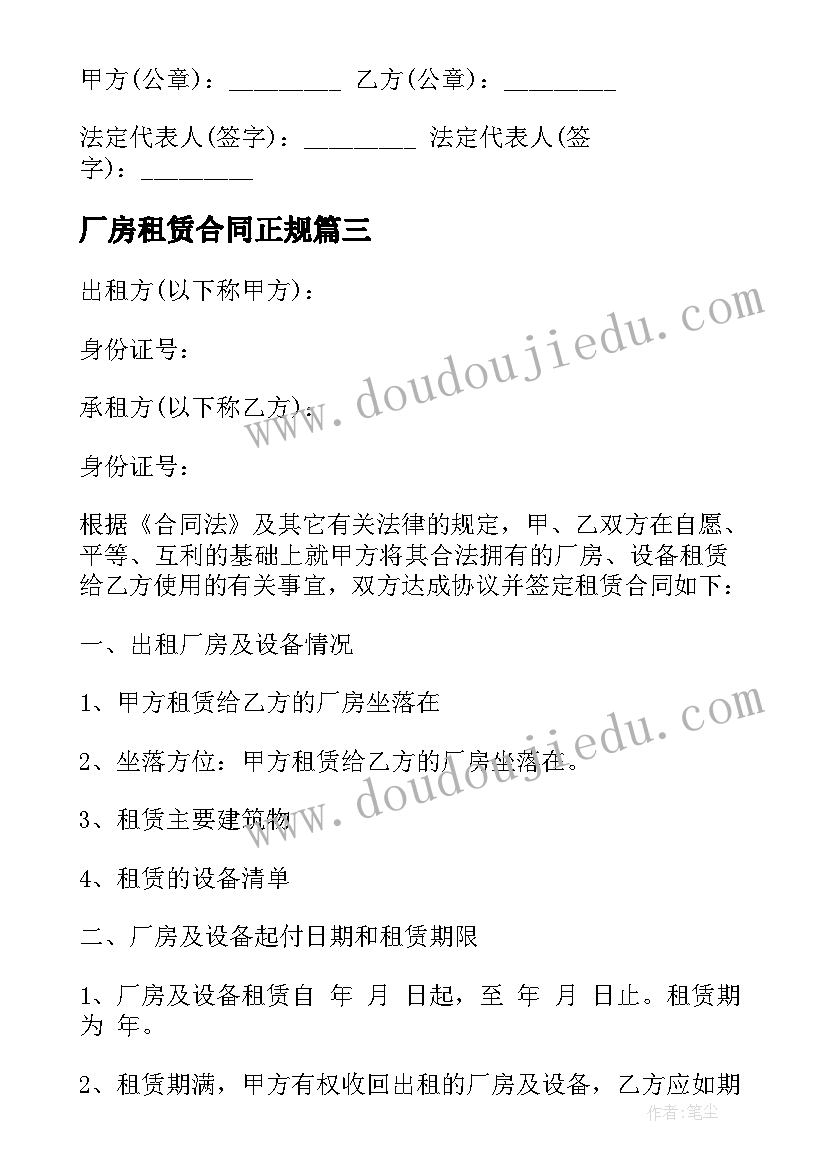 甲方(公章)：________ 乙方(公章)：________

法定代表人(签字)：________ 法定代表人(签字)：________

厂房租赁合同正规篇三

出租方(以下称甲方)：

身份证号：

承租方(以下称乙方)：

身份证号：

根据《合同法》及其它有关法律的规定，甲、乙双方在自愿、平等、互利的基础上就甲方将其合法拥有的厂房、设备租赁给乙方使用的有关事宜，双方达成协议并签定租赁合同如下：

一、出租厂房及设备情况

1、甲方租赁给乙方的厂房坐落在

2、坐落方位：甲方租赁给乙方的厂房坐落在。

3、租赁主要建筑物

4、租赁的设备清单

二、厂房及设备起付日期和租赁期限

1、厂房及设备租赁自 年 月 日起，至 年 月 日止。租赁期为 年。

2、租赁期满，甲方有权收回出租的厂房及设备，乙方应如期

www.doudoujiedu.com

www.doudoujiedu.com

作者:笔尘